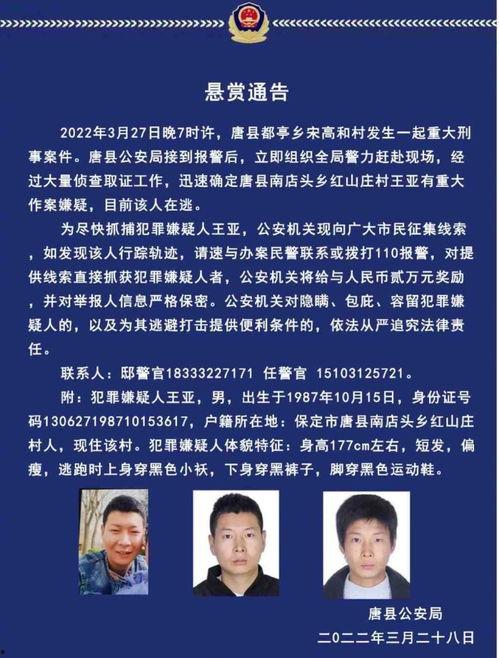 悬赏通告

2022年3月27日晚7时许，唐县都亭乡宋高和村发生一起重大刑事案件。唐县公安局接到报警后，立即组织全局警力赶赴现场，经过大量侦查取证工作，迅速确定唐县南店头乡红山庄村王亚有重大作案嫌疑，目前该人在逃。

为尽快抓捕犯罪嫌疑人王亚，公安机关现向广大市民征集线索，如发现该人行踪轨迹，请速与办案民警联系或拨打110报警，对提供线索直接抓获犯罪嫌疑人者，公安机关将给与人民币贰万元奖励，并对举报人信息严格保密。公安机关对隐瞒、包庇、容留犯罪嫌疑人的，以及为其逃避打击提供便利条件的，依法从严追究法律责任。

联系人：邸警官18333227171 任警官 15103125721。

附：犯罪嫌疑人王亚，男，出生于1987年10月15日，身份证号码130627198710153617，户籍所在地：保定市唐县南店头乡红山庄村人，现住该村。犯罪嫌疑人体貌特征：身高177cm左右，短发，偏瘦，逃跑时上身穿黑色小袄，下身穿黑裤子，脚穿黑色运动鞋。

唐县公安局
二〇二二年三月二十八日